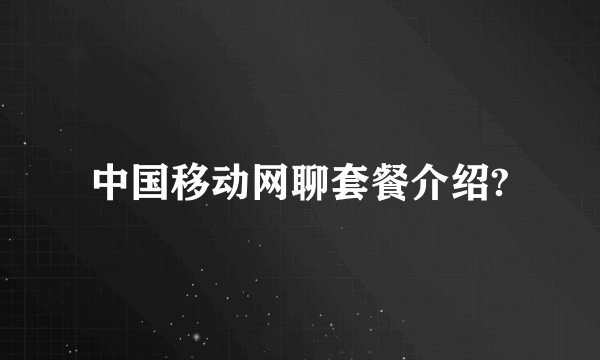 中国移动网聊套餐介绍?